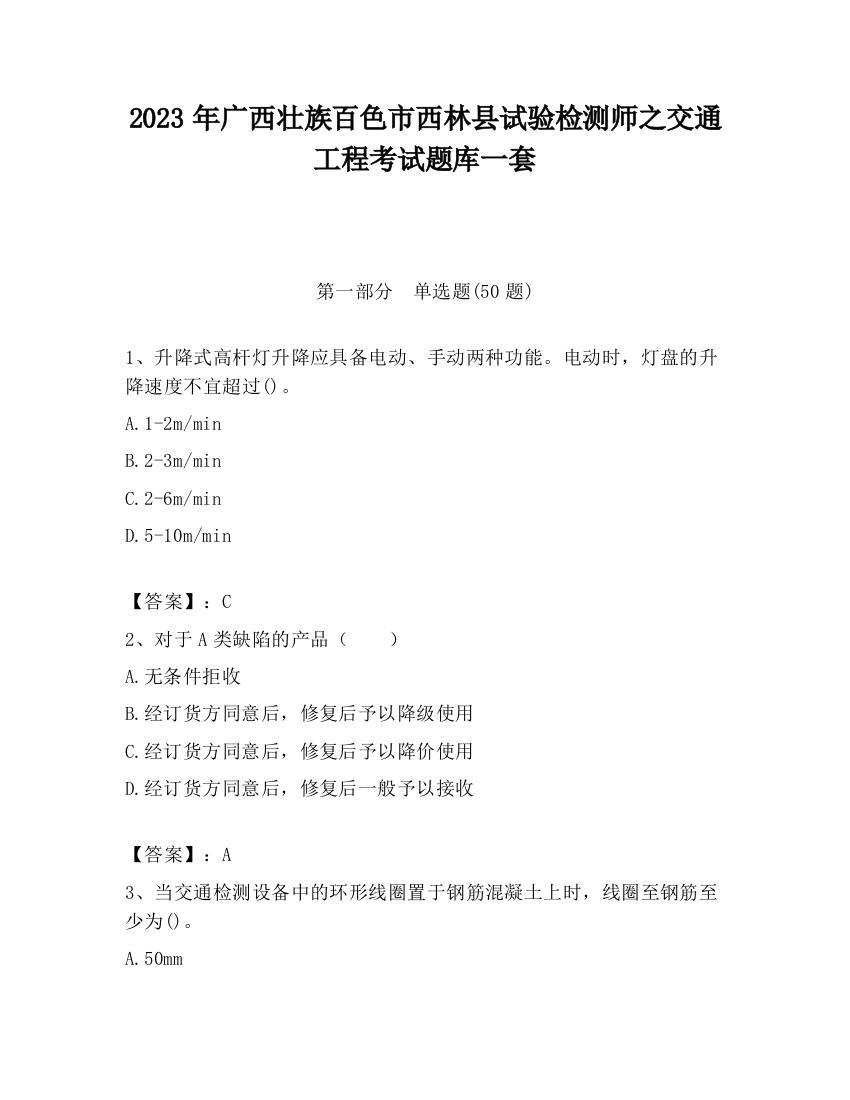 2023 年广西壮族百色市西林县试验检测师之交通工程考试题库一套

第一部分　单选题(50 题)

1、升降式高杆灯升降应具备电动、手动两种功能。电动时，灯盘的升降速度不宜超过()。

A. 1-2m/min

B. 2-3m/min

C. 2-6m/min

D. 5-10m/min

【答案】：C

2、对于 A 类缺陷的产品（　　）

A. 无条件拒收

B. 经订货方同意后，修复后予以降级使用

C. 经订货方同意后，修复后予以降价使用

D. 经订货方同意后，修复后一般予以接收

【答案】：A

3、当交通检测设备中的环形线圈置于钢筋混凝土上时，线圈至钢筋至少为()。

A. 50mm